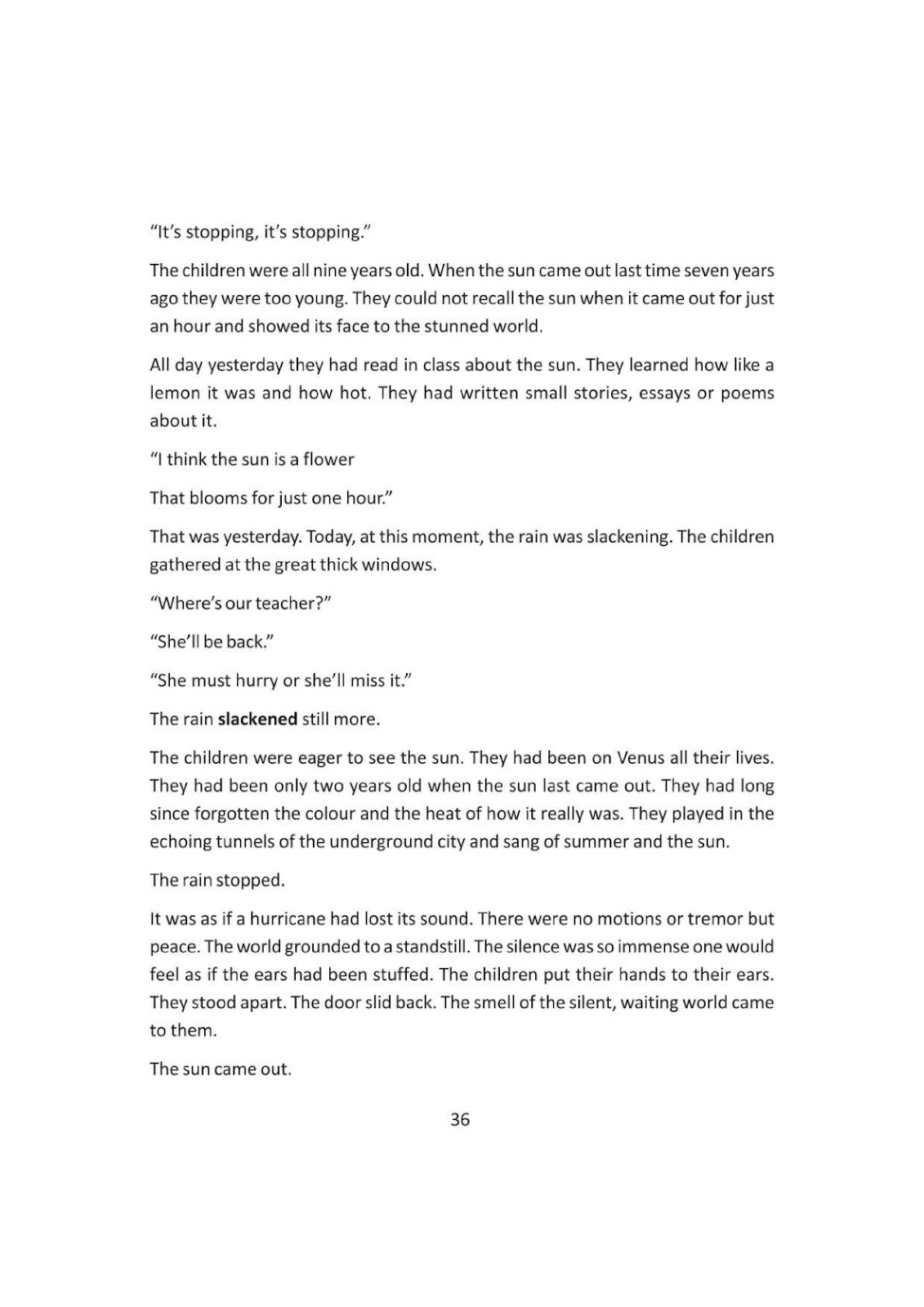 "It's stopping, it's stopping."

The children were all nine years old. When the sun came out last time seven years ago they were too young. They could not recall the sun when it came out for just an hour and showed its face to the stunned world.

All day yesterday they had read in class about the sun. They learned how like a lemon it was and how hot. They had written small stories, essays or poems about it.

"I think the sun is a flower

That blooms for just one hour."

That was yesterday. Today, at this moment, the rain was slackening. The children gathered at the great thick windows.

"Where's our teacher?"

"She'll be back."

"She must hurry or she'll miss it."

The rain slackened still more.

The children were eager to see the sun. They had been on Venus all their lives. They had been only two years old when the sun last came out. They had long since forgotten the colour and the heat of how it really was. They played in the echoing tunnels of the underground city and sang of summer and the sun.

The rain stopped.

It was as if a hurricane had lost its sound. There were no motions or tremor but peace. The world grounded to a standstill. The silence was so immense one would feel as if the ears had been stuffed. The children put their hands to their ears. They stood apart. The door slid back. The smell of the silent, waiting world came to them.

The sun came out.

36